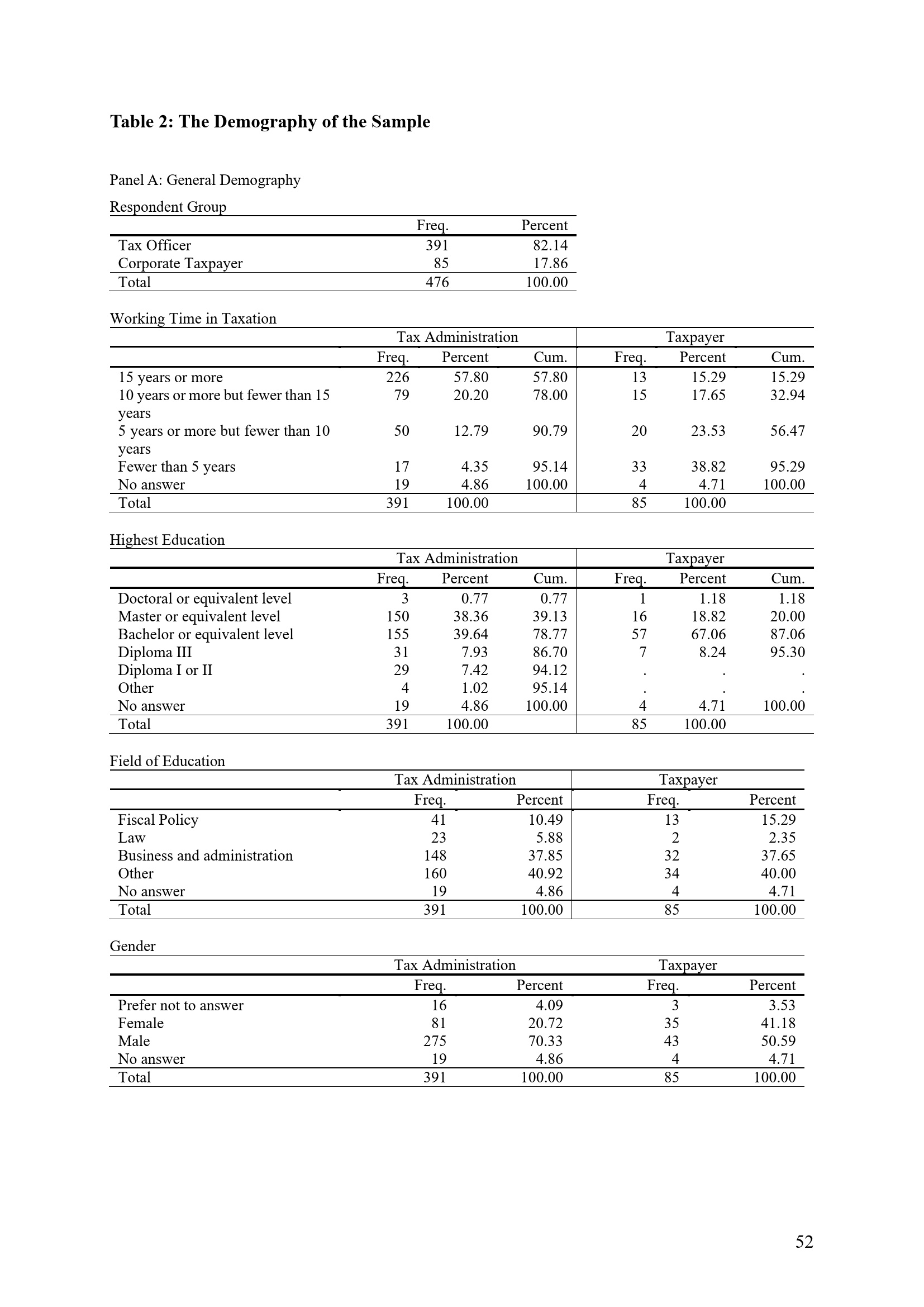 Table 2: The Demography of the Sample

Panel A: General Demography

Respondent Group

| | Freq. | Percent |
|---|---|---|
| Tax Officer | 391 | 82.14 |
| Corporate Taxpayer | 85 | 17.86 |
| Total | 476 | 100.00 |

Working Time in Taxation

| | Tax Administration | | | Taxpayer | | |
|---|---|---|---|---|---|---|
| | Freq. | Percent | Cum. | Freq. | Percent | Cum. |
| 15 years or more | 226 | 57.80 | 57.80 | 13 | 15.29 | 15.29 |
| 10 years or more but fewer than 15 years | 79 | 20.20 | 78.00 | 15 | 17.65 | 32.94 |
| 5 years or more but fewer than 10 years | 50 | 12.79 | 90.79 | 20 | 23.53 | 56.47 |
| Fewer than 5 years | 17 | 4.35 | 95.14 | 33 | 38.82 | 95.29 |
| No answer | 19 | 4.86 | 100.00 | 4 | 4.71 | 100.00 |
| Total | 391 | 100.00 | | 85 | 100.00 | |

Highest Education

| | Tax Administration | | | Taxpayer | | |
|---|---|---|---|---|---|---|
| | Freq. | Percent | Cum. | Freq. | Percent | Cum. |
| Doctoral or equivalent level | 3 | 0.77 | 0.77 | 1 | 1.18 | 1.18 |
| Master or equivalent level | 150 | 38.36 | 39.13 | 16 | 18.82 | 20.00 |
| Bachelor or equivalent level | 155 | 39.64 | 78.77 | 57 | 67.06 | 87.06 |
| Diploma III | 31 | 7.93 | 86.70 | 7 | 8.24 | 95.30 |
| Diploma I or II | 29 | 7.42 | 94.12 | . | . | . |
| Other | 4 | 1.02 | 95.14 | . | . | . |
| No answer | 19 | 4.86 | 100.00 | 4 | 4.71 | 100.00 |
| Total | 391 | 100.00 | | 85 | 100.00 | |

Field of Education

| | Tax Administration | | Taxpayer | |
|---|---|---|---|---|
| | Freq. | Percent | Freq. | Percent |
| Fiscal Policy | 41 | 10.49 | 13 | 15.29 |
| Law | 23 | 5.88 | 2 | 2.35 |
| Business and administration | 148 | 37.85 | 32 | 37.65 |
| Other | 160 | 40.92 | 34 | 40.00 |
| No answer | 19 | 4.86 | 4 | 4.71 |
| Total | 391 | 100.00 | 85 | 100.00 |

Gender

| | Tax Administration | | Taxpayer | |
|---|---|---|---|---|
| | Freq. | Percent | Freq. | Percent |
| Prefer not to answer | 16 | 4.09 | 3 | 3.53 |
| Female | 81 | 20.72 | 35 | 41.18 |
| Male | 275 | 70.33 | 43 | 50.59 |
| No answer | 19 | 4.86 | 4 | 4.71 |
| Total | 391 | 100.00 | 85 | 100.00 |

52